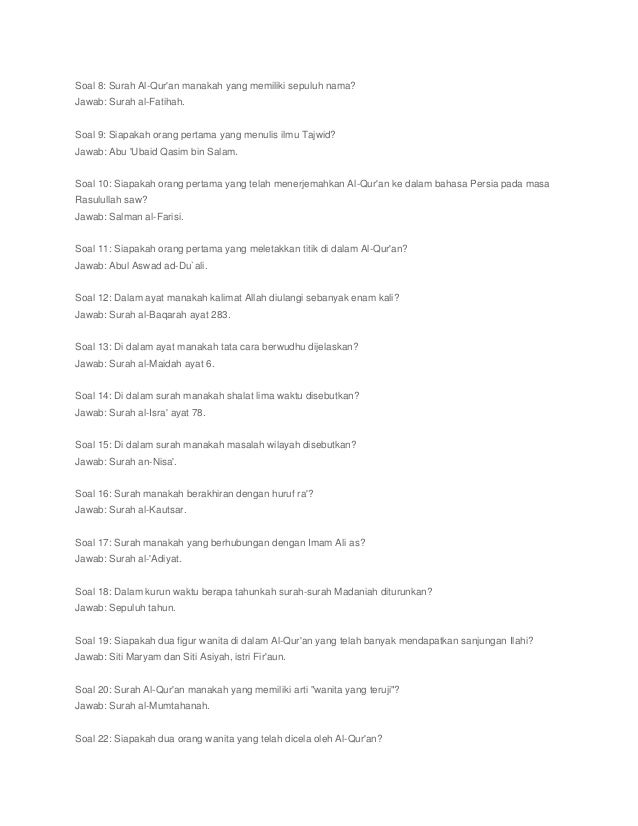 Soal 8: Surah Al-Qur'an manakah yang memiliki sepuluh nama?
Jawab: Surah al-Fatihah.

Soal 9: Siapakah orang pertama yang menulis ilmu Tajwid?
Jawab: Abu 'Ubaid Qasim bin Salam.

Soal 10: Siapakah orang pertama yang telah menerjemahkan Al-Qur'an ke dalam bahasa Persia pada masa Rasulullah saw?
Jawab: Salman al-Farisi.

Soal 11: Siapakah orang pertama yang meletakkan titik di dalam Al-Qur'an?
Jawab: Abul Aswad ad-Du`ali.

Soal 12: Dalam ayat manakah kalimat Allah diulangi sebanyak enam kali?
Jawab: Surah al-Baqarah ayat 283.

Soal 13: Di dalam ayat manakah tata cara berwudhu dijelaskan?
Jawab: Surah al-Maidah ayat 6.

Soal 14: Di dalam surah manakah shalat lima waktu disebutkan?
Jawab: Surah al-Isra' ayat 78.

Soal 15: Di dalam surah manakah masalah wilayah disebutkan?
Jawab: Surah an-Nisa'.

Soal 16: Surah manakah berakhiran dengan huruf ra'?
Jawab: Surah al-Kautsar.

Soal 17: Surah manakah yang berhubungan dengan Imam Ali as?
Jawab: Surah al-'Adiyat.

Soal 18: Dalam kurun waktu berapa tahunkah surah-surah Madaniah diturunkan?
Jawab: Sepuluh tahun.

Soal 19: Siapakah dua figur wanita di dalam Al-Qur'an yang telah banyak mendapatkan sanjungan Ilahi?
Jawab: Siti Maryam dan Siti Asiyah, istri Fir'aun.

Soal 20: Surah Al-Qur'an manakah yang memiliki arti "wanita yang teruji"?
Jawab: Surah al-Mumtahanah.

Soal 22: Siapakah dua orang wanita yang telah dicela oleh Al-Qur'an?